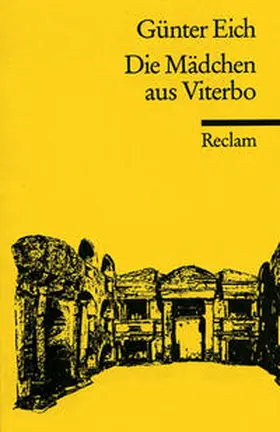 Günter Eich

Die Mädchen aus Viterbo

Reclam